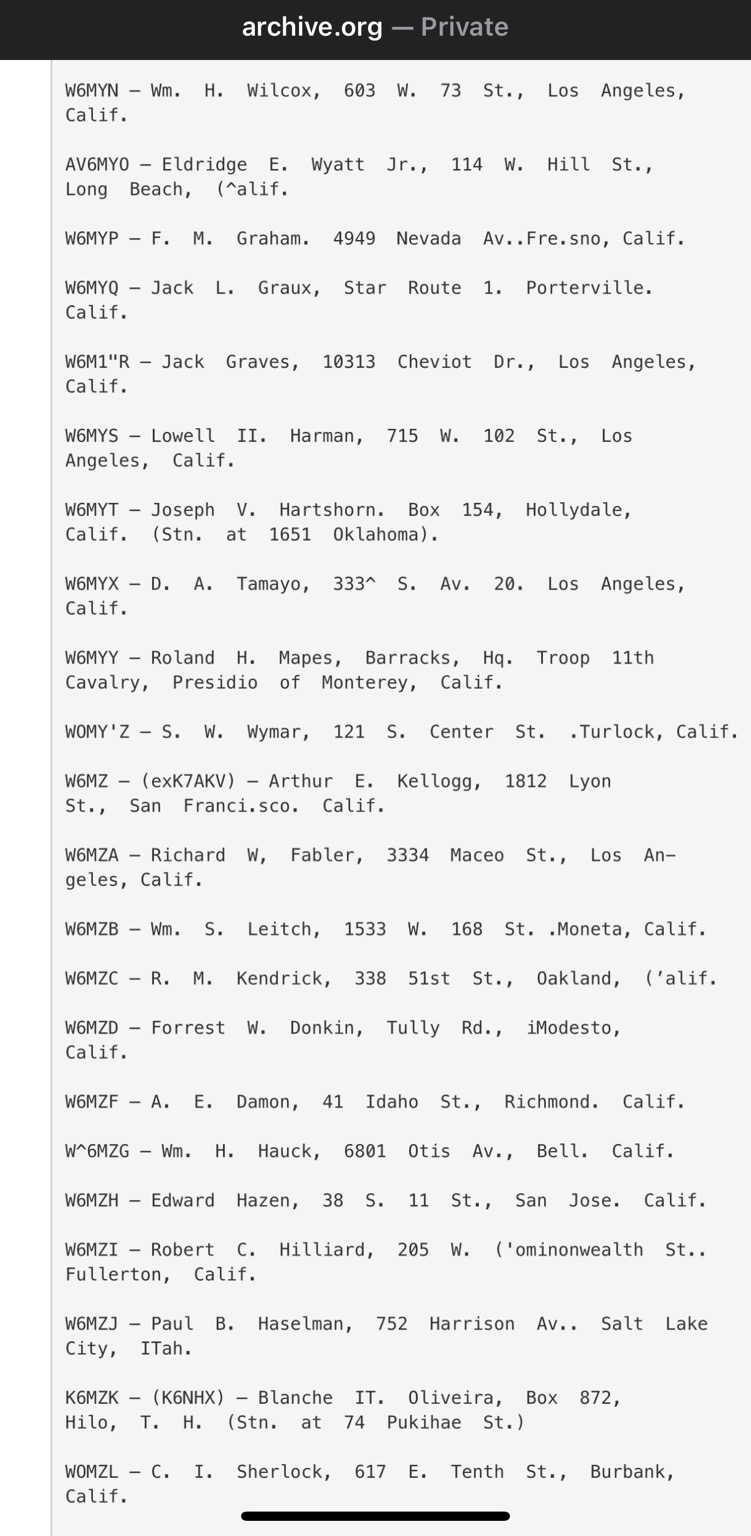 archive.org — Private

W6MYN — Wm. H. Wilcox, 603 W. 73 St., Los Angeles, Calif.

AV6MYO — Eldridge E. Wyatt Jr., 114 W. Hill St., Long Beach, (^alif.

W6MYP — F. M. Graham. 4949 Nevada Av..Fre.sno, Calif.

W6MYQ — Jack L. Graux, Star Route 1. Porterville. Calif.

W6M1"R — Jack Graves, 10313 Cheviot Dr., Los Angeles, Calif.

W6MYS — Lowell II. Harman, 715 W. 102 St., Los Angeles, Calif.

W6MYT — Joseph V. Hartshorn. Box 154, Hollydale, Calif. (Stn. at 1651 Oklahoma).

W6MYX — D. A. Tamayo, 333^ S. Av. 20. Los Angeles, Calif.

W6MYY — Roland H. Mapes, Barracks, Hq. Troop 11th Cavalry, Presidio of Monterey, Calif.

WOMY'Z — S. W. Wymar, 121 S. Center St. .Turlock, Calif.

W6MZ — (exK7AKV) — Arthur E. Kellogg, 1812 Lyon St., San Franci.sco. Calif.

W6MZA — Richard W, Fabler, 3334 Maceo St., Los Angeles, Calif.

W6MZB — Wm. S. Leitch, 1533 W. 168 St. .Moneta, Calif.

W6MZC — R. M. Kendrick, 338 51st St., Oakland, ('alif.

W6MZD — Forrest W. Donkin, Tully Rd., iModesto, Calif.

W6MZF — A. E. Damon, 41 Idaho St., Richmond. Calif.

W^6MZG — Wm. H. Hauck, 6801 Otis Av., Bell. Calif.

W6MZH — Edward Hazen, 38 S. 11 St., San Jose. Calif.

W6MZI — Robert C. Hilliard, 205 W. ('ominonwealth St.. Fullerton, Calif.

W6MZJ — Paul B. Haselman, 752 Harrison Av.. Salt Lake City, ITah.

K6MZK — (K6NHX) — Blanche IT. Oliveira, Box 872, Hilo, T. H. (Stn. at 74 Pukihae St.)

WOMZL — C. I. Sherlock, 617 E. Tenth St., Burbank, Calif.